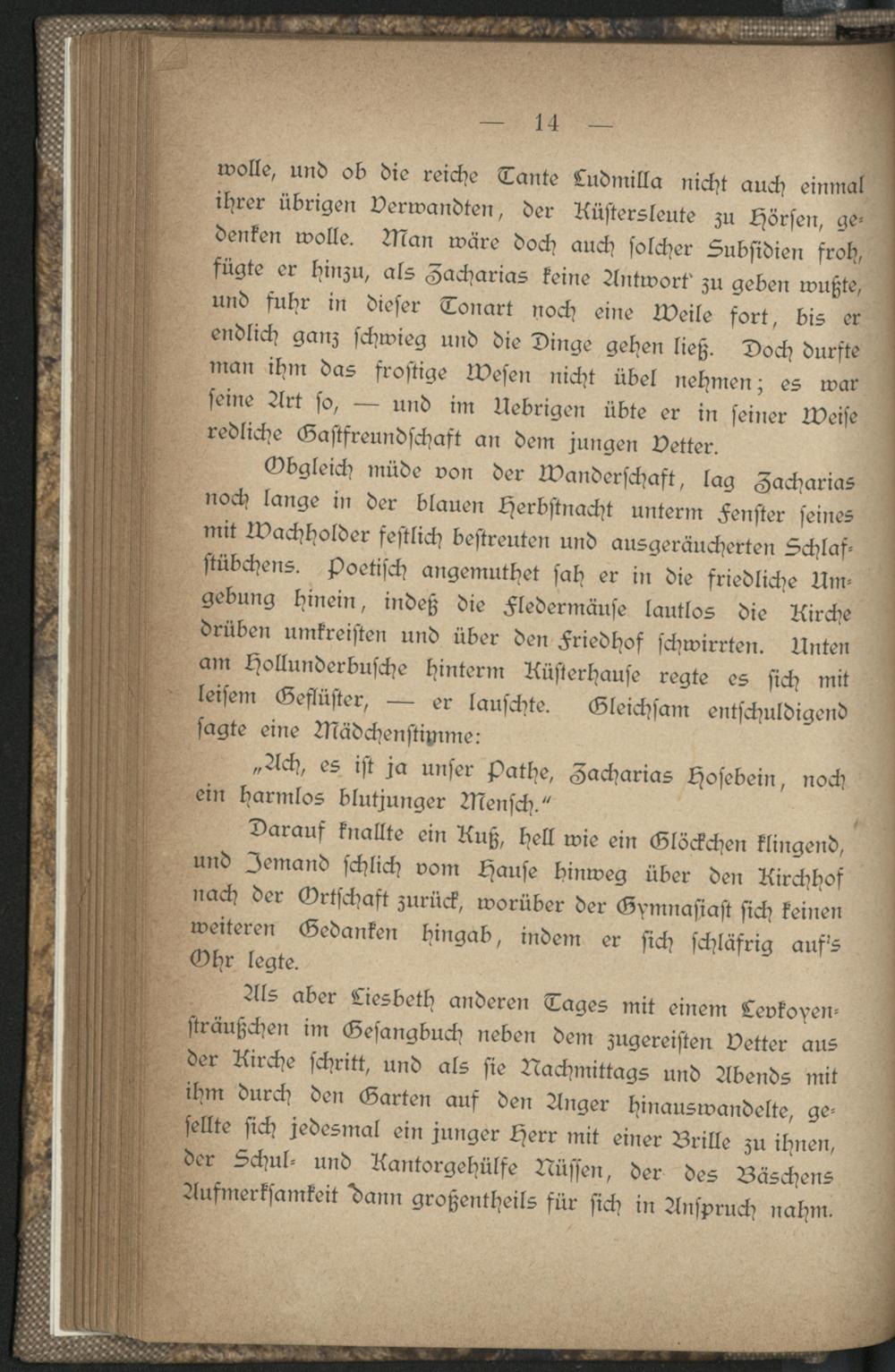 — 14 —

wolle, und ob die reiche Tante Ludmilla nicht auch einmal ihrer übrigen Verwandten, der Küstersleute zu Hörsen, gedenken wolle. Man wäre doch auch solcher Subsidien froh, fügte er hinzu, als Zacharias keine Antwort zu geben wußte, und fuhr in dieser Tonart noch eine Weile fort, bis er endlich ganz schwieg und die Dinge gehen ließ. Doch durfte man ihm das frostige Wesen nicht übel nehmen; es war seine Art so, — und im Uebrigen übte er in seiner Weise redliche Gastfreundschaft an dem jungen Vetter.

Obgleich müde von der Wanderschaft, lag Zacharias noch lange in der blauen Herbstnacht unterm Fenster seines mit Wachholder festlich bestreuten und ausgeräucherten Schlafstübchens. Poetisch angemuthet sah er in die friedliche Umgebung hinein, indeß die Fledermäuse lautlos die Kirche drüben umkreisten und über den Friedhof schwirrten. Unten am Hollunderbusche hinterm Küsterhause regte es sich mit leisem Geflüster, — er lauschte. Gleichsam entschuldigend sagte eine Mädchenstimme:

„Ach, es ist ja unser Pathe, Zacharias Hosebein, noch ein harmlos blutjunger Mensch.“

Darauf knallte ein Kuß, hell wie ein Glöckchen klingend, und Jemand schlich vom Hause hinweg über den Kirchhof nach der Ortschaft zurück, worüber der Gymnasiast sich keinen weiteren Gedanken hingab, indem er sich schläfrig auf's Ohr legte.

Als aber Liesbeth anderen Tages mit einem Levkoyensträußchen im Gesangbuch neben dem zugereisten Vetter aus der Kirche schritt, und als sie Nachmittags und Abends mit ihm durch den Garten auf den Anger hinauswandelte, gesellte sich jedesmal ein junger Herr mit einer Brille zu ihnen, der Schul- und Kantorgehülfe Nüssen, der des Bäschens Aufmerksamkeit dann großentheils für sich in Anspruch nahm.